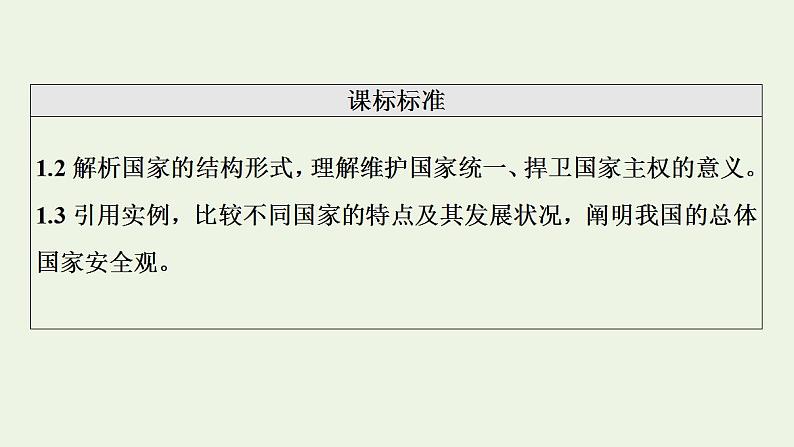 | 课标标准 |
|---|
| 1.2 解析国家的结构形式，理解维护国家统一、捍卫国家主权的意义。<br>1.3 引用实例，比较不同国家的特点及其发展状况，阐明我国的总体国家安全观。 |